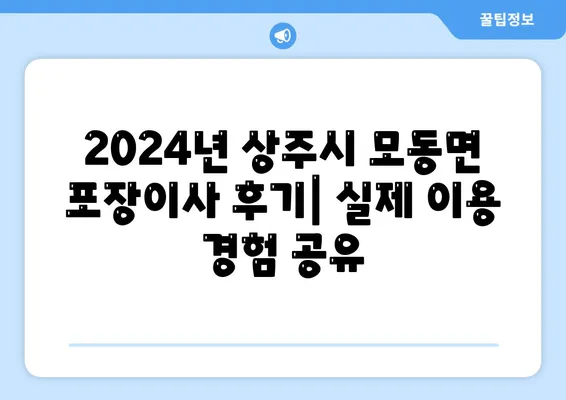 꿀팁정보

2024년 상주시 모동면 포장이사 후기| 실제 이용 경험 공유